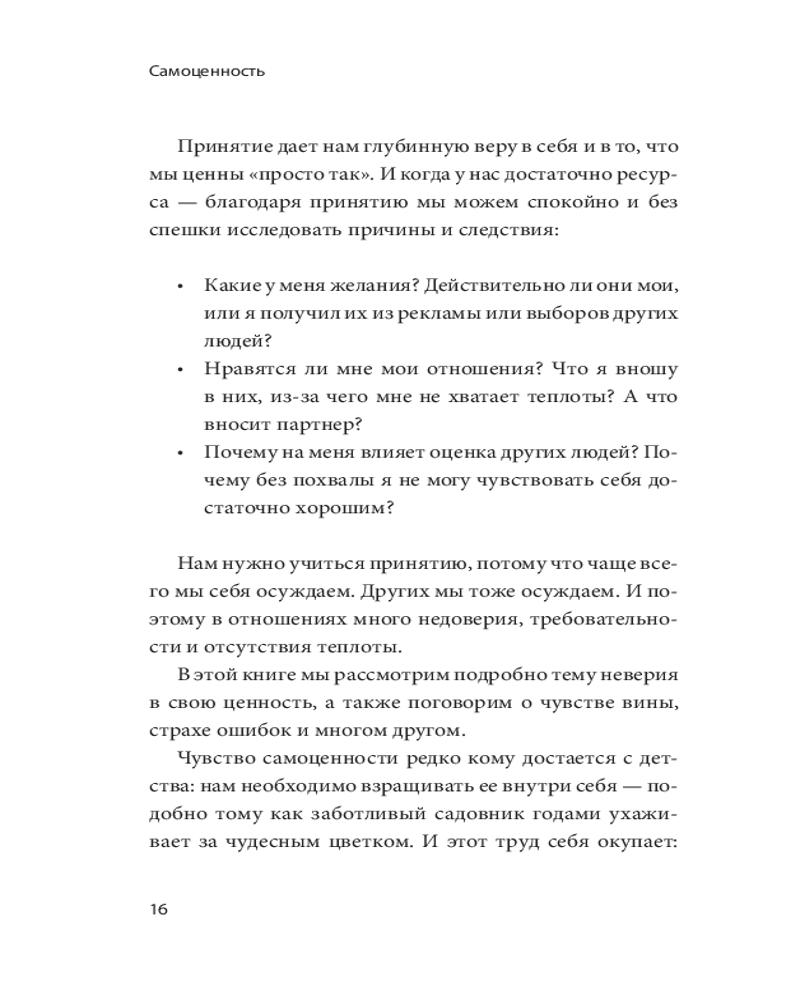 Самоценность

Принятие дает нам глубинную веру в себя и в то, что мы ценны «просто так». И когда у нас достаточно ресурса — благодаря принятию мы можем спокойно и без спешки исследовать причины и следствия:

• Какие у меня желания? Действительно ли они мои, или я получил их из рекламы или выборов других людей?
• Нравятся ли мне мои отношения? Что я вношу в них, из-за чего мне не хватает теплоты? А что вносит партнер?
• Почему на меня влияет оценка других людей? Почему без похвалы я не могу чувствовать себя достаточно хорошим?

Нам нужно учиться принятию, потому что чаще всего мы себя осуждаем. Других мы тоже осуждаем. И поэтому в отношениях много недоверия, требовательности и отсутствия теплоты.

В этой книге мы рассмотрим подробно тему неверия в свою ценность, а также поговорим о чувстве вины, страхе ошибок и многом другом.

Чувство самоценности редко кому достается с детства: нам необходимо взращивать ее внутри себя — подобно тому как заботливый садовник годами ухаживает за чудесным цветком. И этот труд себя окупает:

16